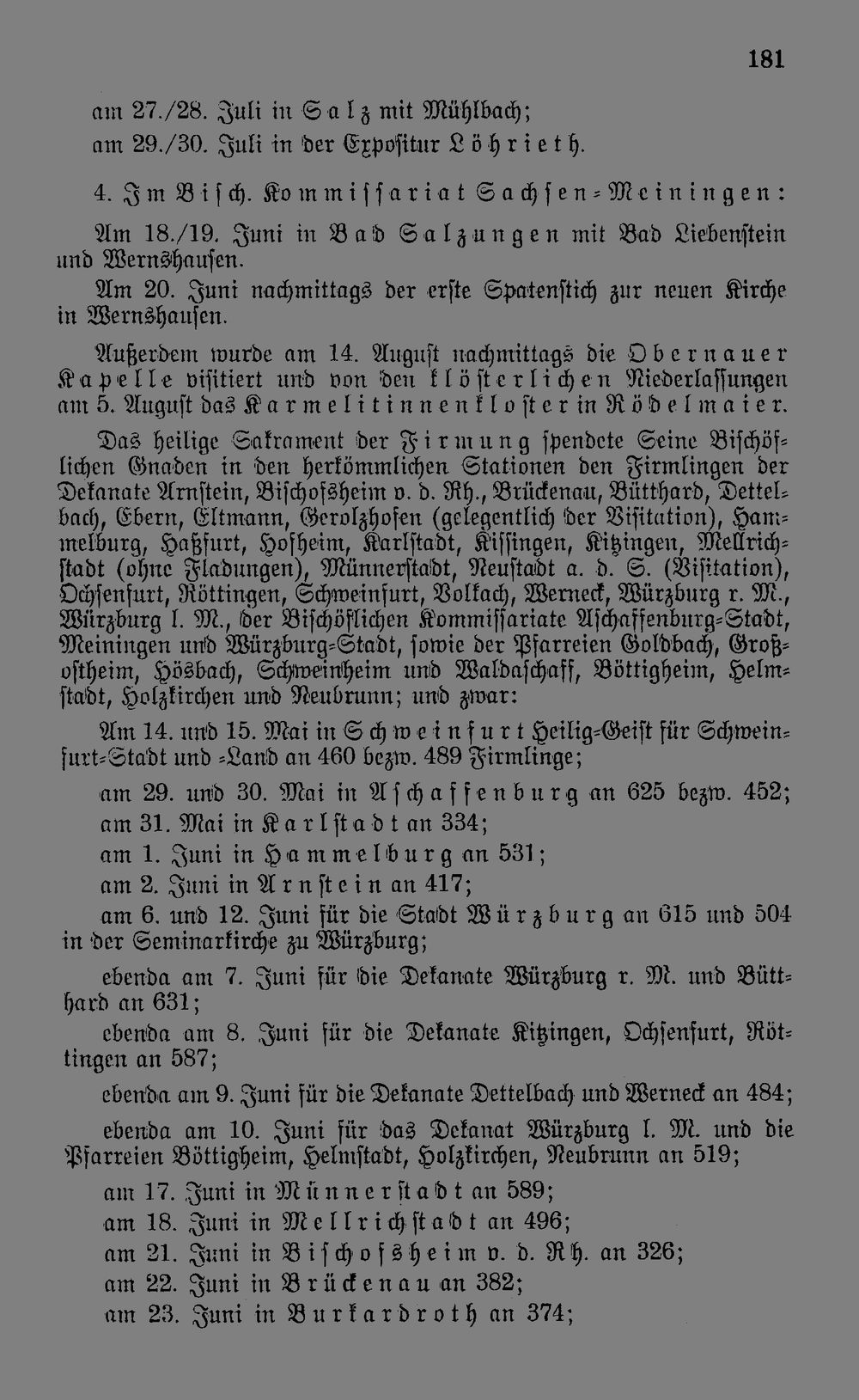 181

am 27./28. Juli in Salz mit Mühlbach;

am 29./30. Juli in der Expositur Löhrieth.

4. Im Bisch. Kommissariat Sachsen-Meiningen:

Am 18./19. Juni in Bad Salzungen mit Bad Liebenstein und Wernshausen.

Am 20. Juni nachmittags der erste Spatenstich zur neuen Kirche in Wernshausen.

Außerdem wurde am 14. August nachmittags die Obernauer Kapelle visitiert und von den klösterlichen Niederlassungen am 5. August das Karmelitinnenkloster in Rödelmaier.

Das heilige Sakrament der Firmung spendete Seine Bischöflichen Gnaden in den herkömmlichen Stationen den Firmlingen der Dekanate Arnstein, Bischofsheim v. d. Rh., Brückenau, Bütthard, Dettelbach, Ebern, Eltmann, Gerolzhofen (gelegentlich der Visitation), Hammelburg, Haßfurt, Hofheim, Karlstadt, Kissingen, Kitzingen, Mellrichstadt (ohne Fladungen), Münnerstadt, Neustadt a. d. S. (Visitation), Ochsenfurt, Röttingen, Schweinfurt, Volkach, Werneck, Würzburg r. M., Würzburg l. M., der Bischöflichen Kommissariate Aschaffenburg-Stadt, Meiningen und Würzburg-Stadt, sowie der Pfarreien Goldbach, Großostheim, Hösbach, Schweinheim und Waldaschaff, Böttigheim, Helmstadt, Holzkirchen und Neubrunn; und zwar:

Am 14. und 15. Mai in Schweinfurt Heilig-Geist für Schweinfurt-Stadt und -Land an 460 bezw. 489 Firmlinge;

am 29. und 30. Mai in Aschaffenburg an 625 bezw. 452;

am 31. Mai in Karlstadt an 334;

am 1. Juni in Hammelburg an 531;

am 2. Juni in Arnstein an 417;

am 6. und 12. Juni für die Stadt Würzburg an 615 und 504 in der Seminarkirche zu Würzburg;

ebenda am 7. Juni für die Dekanate Würzburg r. M. und Bütthard an 631;

ebenda am 8. Juni für die Dekanate Kitzingen, Ochsenfurt, Röttingen an 587;

ebenda am 9. Juni für die Dekanate Dettelbach und Werneck an 484;

ebenda am 10. Juni für das Dekanat Würzburg l. M. und die Pfarreien Böttigheim, Helmstadt, Holzkirchen, Neubrunn an 519;

am 17. Juni in Münnerstadt an 589;

am 18. Juni in Mellrichstadt an 496;

am 21. Juni in Bischofsheim v. d. Rh. an 326;

am 22. Juni in Brückenau an 382;

am 23. Juni in Burkardroth an 374;